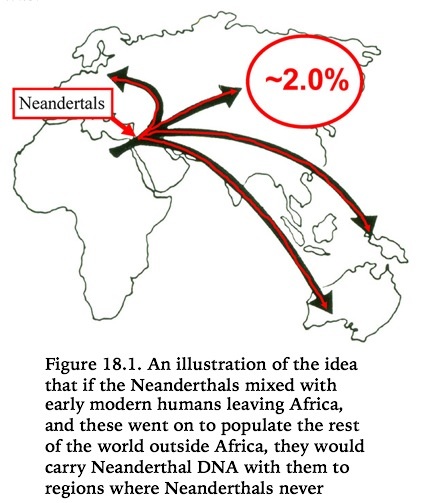 Neandertals

~2.0%

Figure 18.1. An illustration of the idea that if the Neanderthals mixed with early modern humans leaving Africa, and these went on to populate the rest of the world outside Africa, they would carry Neanderthal DNA with them to regions where Neanderthals never